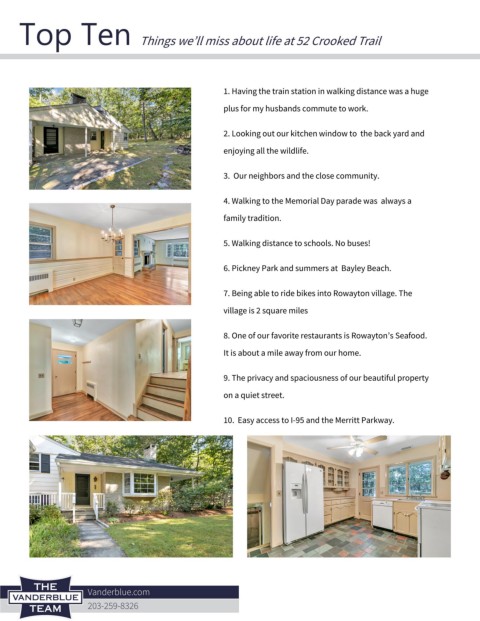 Top Ten Things we'll miss about life at 52 Crooked Trail

1. Having the train station in walking distance was a huge plus for my husbands commute to work.

2. Looking out our kitchen window to the back yard and enjoying all the wildlife.

3. Our neighbors and the close community.

4. Walking to the Memorial Day parade was always a family tradition.

5. Walking distance to schools. No buses!

6. Pickney Park and summers at Bayley Beach.

7. Being able to ride bikes into Rowayton village. The village is 2 square miles

8. One of our favorite restaurants is Rowayton's Seafood. It is about a mile away from our home.

9. The privacy and spaciousness of our beautiful property on a quiet street.

10. Easy access to I-95 and the Merritt Parkway.

THE VANDERBLUE TEAM

Vanderblue.com

203-259-8326